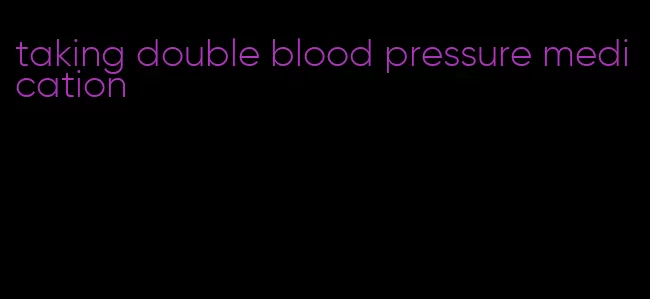 taking double blood pressure medication